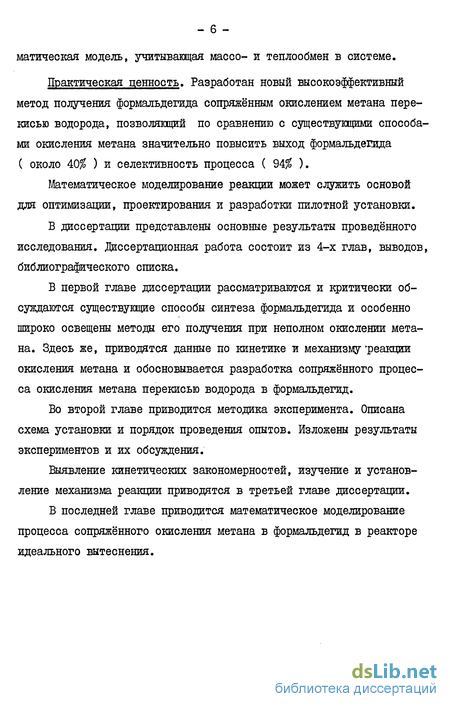 - 6 -

матическая модель, учитывающая массо- и теплообмен в системе.

Практическая ценность. Разработан новый высокоэффективный метод получения формальдегида сопряжённым окислением метана перекисью водорода, позволяющий по сравнению с существующими способами окисления метана значительно повысить выход формальдегида ( около 40% ) и селективность процесса ( 94% ).

Математическое моделирование реакции может служить основой для оптимизации, проектирования и разработки пилотной установки.

В диссертации представлены основные результаты проведённого исследования. Диссертационная работа состоит из 4-х глав, выводов, библиографического списка.

В первой главе диссертации рассматриваются и критически обсуждаются существующие способы синтеза формальдегида и особенно широко освещены методы его получения при неполном окислении метана. Здесь же, приводятся данные по кинетике и механизму реакции окисления метана и обосновывается разработка сопряжённого процесса окисления метана перекисью водорода в формальдегид.

Во второй главе приводится методика эксперимента. Описана схема установки и порядок проведения опытов. Изложены результаты экспериментов и их обсуждения.

Выявление кинетических закономерностей, изучение и установление механизма реакции приводятся в третьей главе диссертации.

В последней главе приводится математическое моделирование процесса сопряжённого окисления метана в формальдегид в реакторе идеального вытеснения.

dsLib.net
библиотека диссертаций